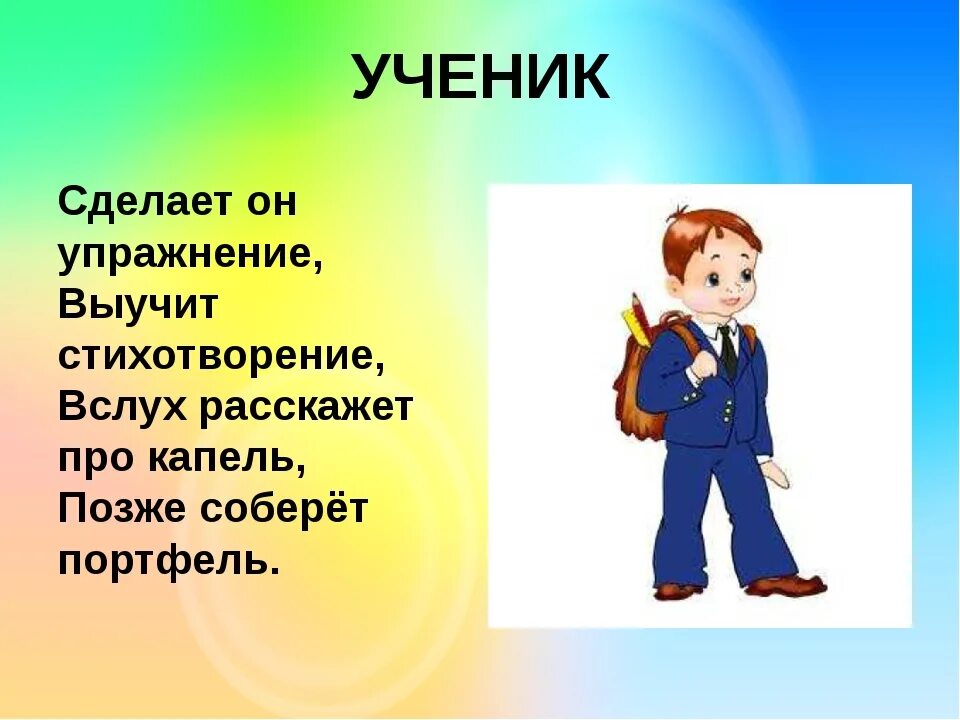 УЧЕНИК

Сделает он упражнение,
Выучит стихотворение,
Вслух расскажет про капель,
Позже соберёт портфель.